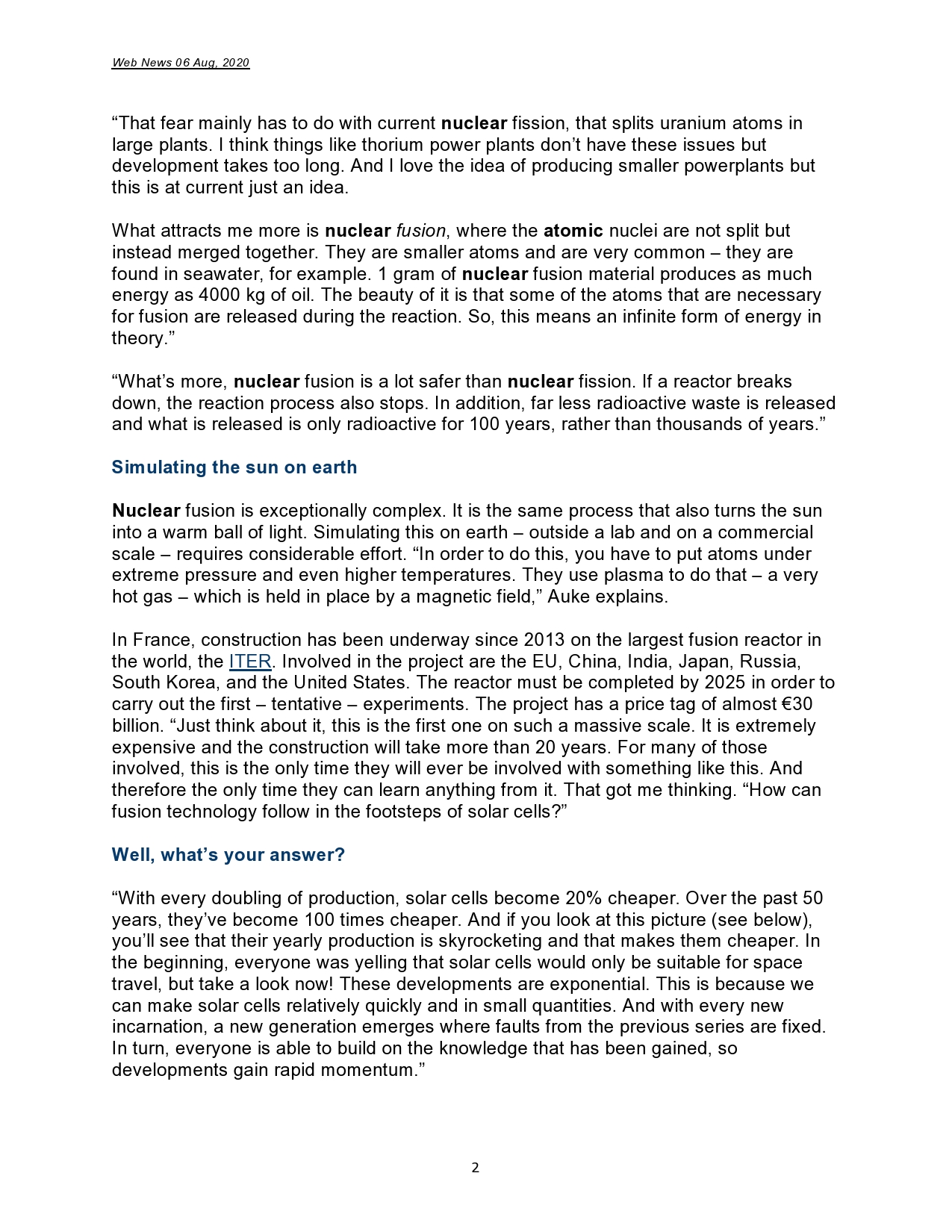 Web News 06 Aug, 2020

“That fear mainly has to do with current nuclear fission, that splits uranium atoms in large plants. I think things like thorium power plants don’t have these issues but development takes too long. And I love the idea of producing smaller powerplants but this is at current just an idea.

What attracts me more is nuclear fusion, where the atomic nuclei are not split but instead merged together. They are smaller atoms and are very common – they are found in seawater, for example. 1 gram of nuclear fusion material produces as much energy as 4000 kg of oil. The beauty of it is that some of the atoms that are necessary for fusion are released during the reaction. So, this means an infinite form of energy in theory.”

“What’s more, nuclear fusion is a lot safer than nuclear fission. If a reactor breaks down, the reaction process also stops. In addition, far less radioactive waste is released and what is released is only radioactive for 100 years, rather than thousands of years.”

Simulating the sun on earth

Nuclear fusion is exceptionally complex. It is the same process that also turns the sun into a warm ball of light. Simulating this on earth – outside a lab and on a commercial scale – requires considerable effort. “In order to do this, you have to put atoms under extreme pressure and even higher temperatures. They use plasma to do that – a very hot gas – which is held in place by a magnetic field,” Auke explains.

In France, construction has been underway since 2013 on the largest fusion reactor in the world, the ITER. Involved in the project are the EU, China, India, Japan, Russia, South Korea, and the United States. The reactor must be completed by 2025 in order to carry out the first – tentative – experiments. The project has a price tag of almost €30 billion. “Just think about it, this is the first one on such a massive scale. It is extremely expensive and the construction will take more than 20 years. For many of those involved, this is the only time they will ever be involved with something like this. And therefore the only time they can learn anything from it. That got me thinking. “How can fusion technology follow in the footsteps of solar cells?”

Well, what’s your answer?

“With every doubling of production, solar cells become 20% cheaper. Over the past 50 years, they’ve become 100 times cheaper. And if you look at this picture (see below), you’ll see that their yearly production is skyrocketing and that makes them cheaper. In the beginning, everyone was yelling that solar cells would only be suitable for space travel, but take a look now! These developments are exponential. This is because we can make solar cells relatively quickly and in small quantities. And with every new incarnation, a new generation emerges where faults from the previous series are fixed. In turn, everyone is able to build on the knowledge that has been gained, so developments gain rapid momentum.”

2